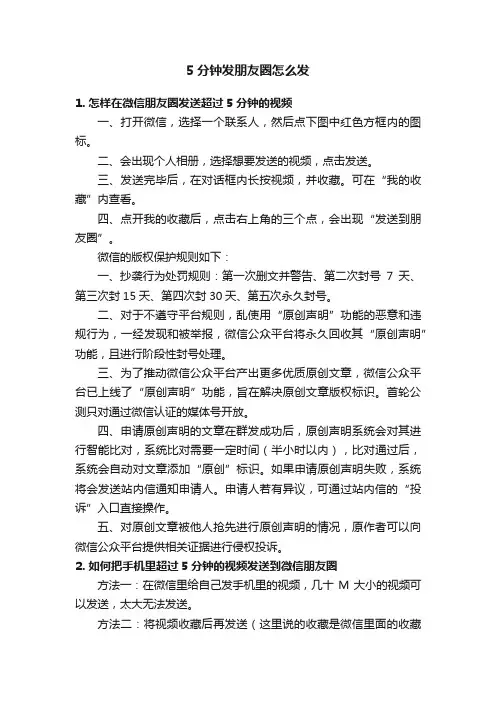 5 分钟发朋友圈怎么发

1. 怎样在微信朋友圈发送超过 5 分钟的视频

一、打开微信，选择一个联系人，然后点下图中红色方框内的图标。

二、会出现个人相册，选择想要发送的视频，点击发送。

三、发送完毕后，在对话框内长按视频，并收藏。可在“我的收藏”内查看。

四、点开我的收藏后，点击右上角的三个点，会出现“发送到朋友圈”。

微信的版权保护规则如下：

一、抄袭行为处罚规则：第一次删文并警告、第二次封号 7 天、第三次封 15 天、第四次封 30 天、第五次永久封号。

二、对于不遵守平台规则，乱使用“原创声明”功能的恶意和违规行为，一经发现和被举报，微信公众平台将永久回收其“原创声明”功能，且进行阶段性封号处理。

三、为了推动微信公众平台产出更多优质原创文章，微信公众平台已上线了“原创声明”功能，旨在解决原创文章版权标识。首轮公测只对通过微信认证的媒体号开放。

四、申请原创声明的文章在群发成功后，原创声明系统会对其进行智能比对，系统比对需要一定时间（半小时以内），比对通过后，系统会自动对文章添加“原创”标识。如果申请原创声明失败，系统将会发送站内信通知申请人。申请人若有异议，可通过站内信的“投诉”入口直接操作。

五、对原创文章被他人抢先进行原创声明的情况，原作者可以向微信公众平台提供相关证据进行侵权投诉。

2. 如何把手机里超过 5 分钟的视频发送到微信朋友圈

方法一：在微信里给自己发手机里的视频，几十 M 大小的视频可以发送，太大无法发送。

方法二：将视频收藏后再发送（这里说的收藏是微信里面的收藏